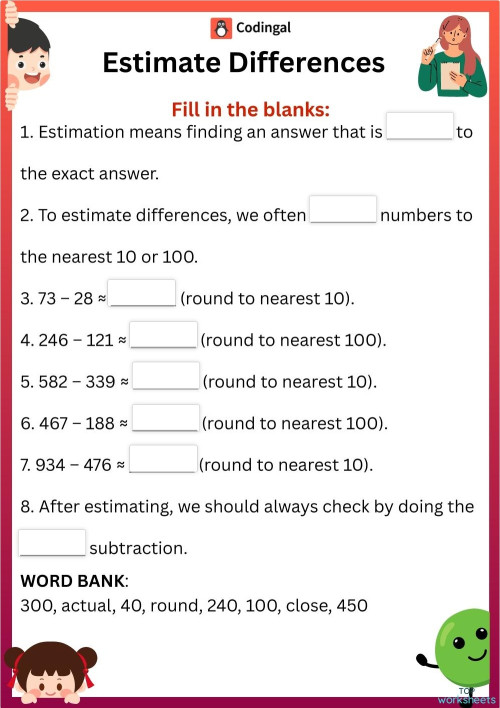 Codingal

Estimate Differences

Fill in the blanks:

1. Estimation means finding an answer that is ______ to the exact answer.

2. To estimate differences, we often ______ numbers to the nearest 10 or 100.

3. 73 − 28 ≈ ______ (round to nearest 10).

4. 246 − 121 ≈ ______ (round to nearest 100).

5. 582 − 339 ≈ ______ (round to nearest 10).

6. 467 − 188 ≈ ______ (round to nearest 100).

7. 934 − 476 ≈ ______ (round to nearest 10).

8. After estimating, we should always check by doing the ______ subtraction.

WORD BANK:
300, actual, 40, round, 240, 100, close, 450

TOP worksheets